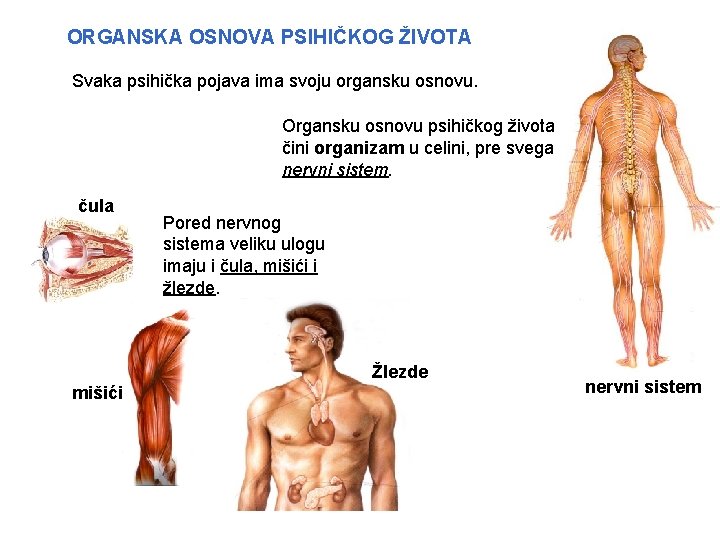 ORGANSKA OSNOVA PSIHIČKOG ŽIVOTA

Svaka psihička pojava ima svoju organsku osnovu.

Organsku osnovu psihičkog života čini organizam u celini, pre svega nervni sistem.

čula

Pored nervnog sistema veliku ulogu imaju i čula, mišići i žlezde.

mišići

Žlezde

nervni sistem